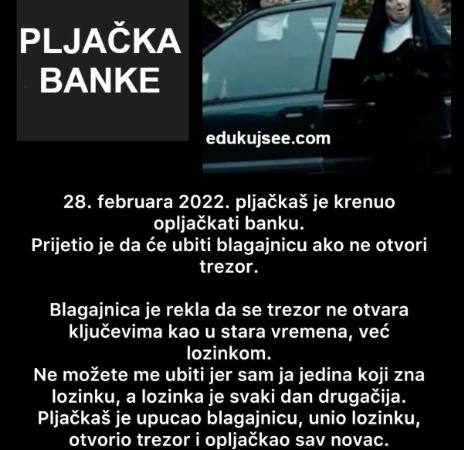 PLJAČKA BANKE

edukujsee.com

28. februara 2022. pljačkaš je krenuo opljačkati banku.
Prijetio je da će ubiti blagajnicu ako ne otvori trezor.

Blagajnica je rekla da se trezor ne otvara ključevima kao u stara vremena, već lozinkom.
Ne možete me ubiti jer sam ja jedina koji zna lozinku, a lozinka je svaki dan drugačija.
Pljačkaš je upucao blagajnicu, unio lozinku, otvorio trezor i opljačkao sav novac.